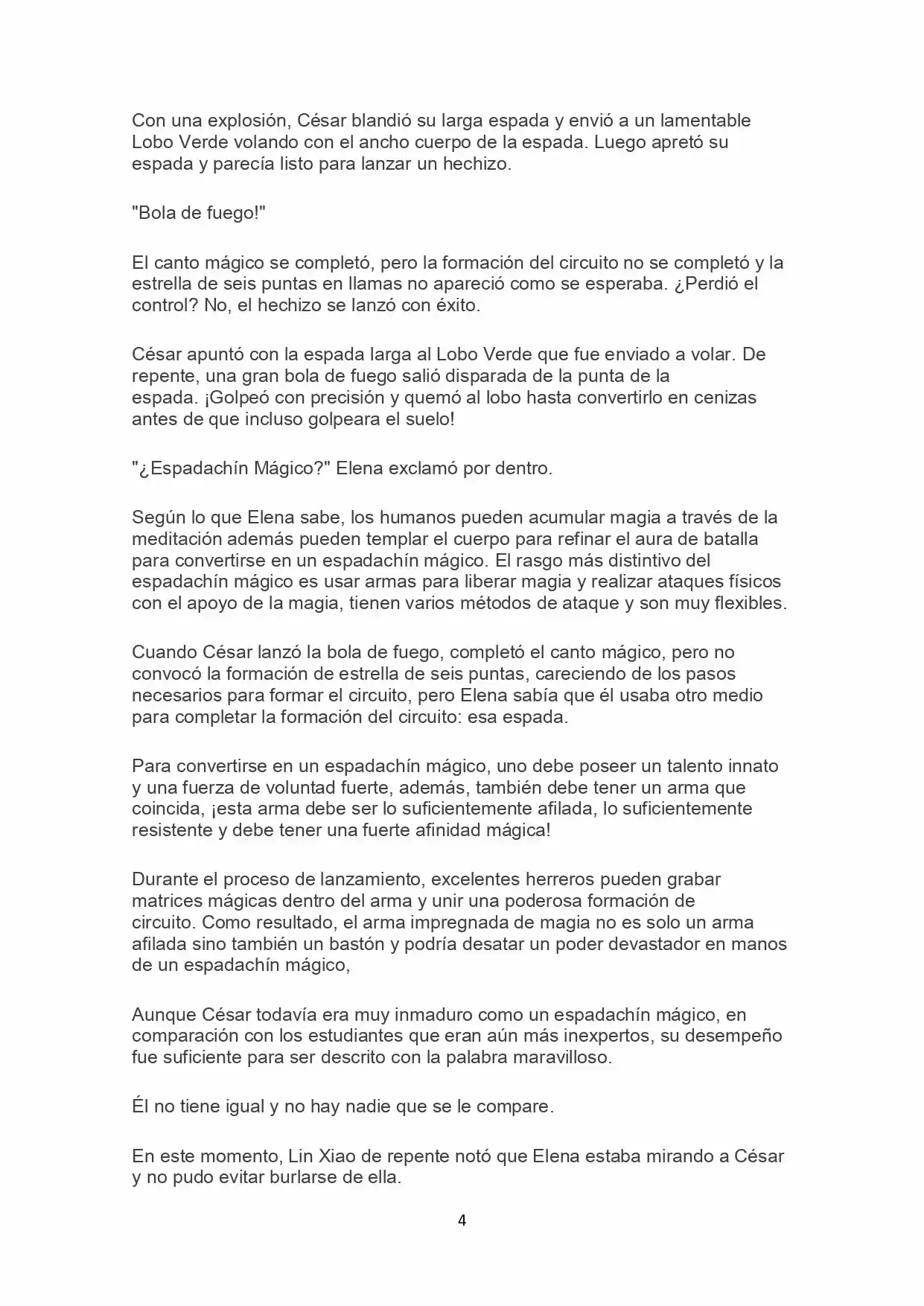 Con una explosión, César blandió su larga espada y envió a un lamentable Lobo Verde volando con el ancho cuerpo de la espada. Luego apretó su espada y parecía listo para lanzar un hechizo.

"Bola de fuego!"

El canto mágico se completó, pero la formación del circuito no se completó y la estrella de seis puntas en llamas no apareció como se esperaba. ¿Perdió el control? No, el hechizo se lanzó con éxito.

César apuntó con la espada larga al Lobo Verde que fue enviado a volar. De repente, una gran bola de fuego salió disparada de la punta de la espada. ¡Golpeó con precisión y quemó al lobo hasta convertirlo en cenizas antes de que incluso golpeara el suelo!

"¿Espadachín Mágico?" Elena exclamó por dentro.

Según lo que Elena sabe, los humanos pueden acumular magia a través de la meditación además pueden templar el cuerpo para refinar el aura de batalla para convertirse en un espadachín mágico. El rasgo más distintivo del espadachín mágico es usar armas para liberar magia y realizar ataques físicos con el apoyo de la magia, tienen varios métodos de ataque y son muy flexibles.

Cuando César lanzó la bola de fuego, completó el canto mágico, pero no convocó la formación de estrella de seis puntas, careciendo de los pasos necesarios para formar el circuito, pero Elena sabía que él usaba otro medio para completar la formación del circuito: esa espada.

Para convertirse en un espadachín mágico, uno debe poseer un talento innato y una fuerza de voluntad fuerte, además, también debe tener un arma que coincida, ¡esta arma debe ser lo suficientemente afilada, lo suficientemente resistente y debe tener una fuerte afinidad mágica!

Durante el proceso de lanzamiento, excelentes herreros pueden grabar matrices mágicas dentro del arma y unir una poderosa formación de circuito. Como resultado, el arma impregnada de magia no es solo un arma afilada sino también un bastón y podría desatar un poder devastador en manos de un espadachín mágico,

Aunque César todavía era muy inmaduro como un espadachín mágico, en comparación con los estudiantes que eran aún más inexpertos, su desempeño fue suficiente para ser descrito con la palabra maravilloso.

Él no tiene igual y no hay nadie que se le compare.

En este momento, Lin Xiao de repente notó que Elena estaba mirando a César y no pudo evitar burlarse de ella.

4